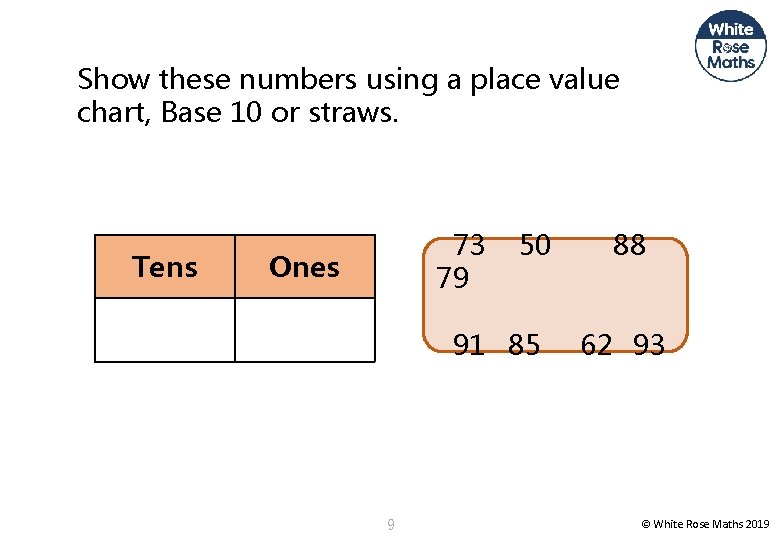 White Rose Maths

Show these numbers using a place value chart, Base 10 or straws.

| Tens | Ones |
|---|---|
|  |  |

73 50 88
79

91 85 62 93

9

© White Rose Maths 2019